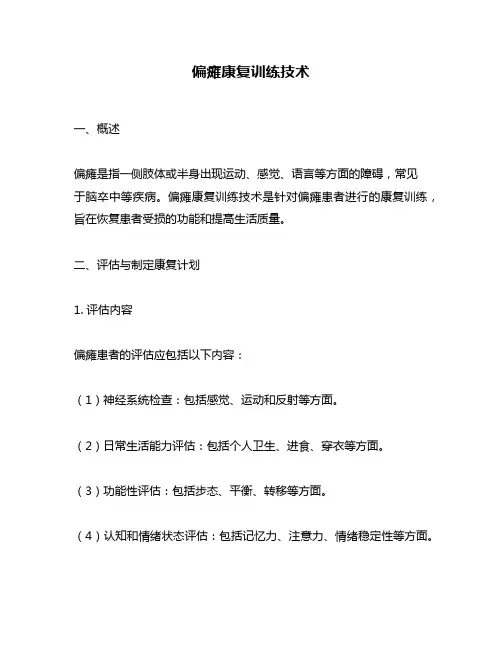 偏瘫康复训练技术

一、概述

偏瘫是指一侧肢体或半身出现运动、感觉、语言等方面的障碍，常见于脑卒中等疾病。偏瘫康复训练技术是针对偏瘫患者进行的康复训练，旨在恢复患者受损的功能和提高生活质量。

二、评估与制定康复计划

1. 评估内容

偏瘫患者的评估应包括以下内容：

（1）神经系统检查：包括感觉、运动和反射等方面。

（2）日常生活能力评估：包括个人卫生、进食、穿衣等方面。

（3）功能性评估：包括步态、平衡、转移等方面。

（4）认知和情绪状态评估：包括记忆力、注意力、情绪稳定性等方面。